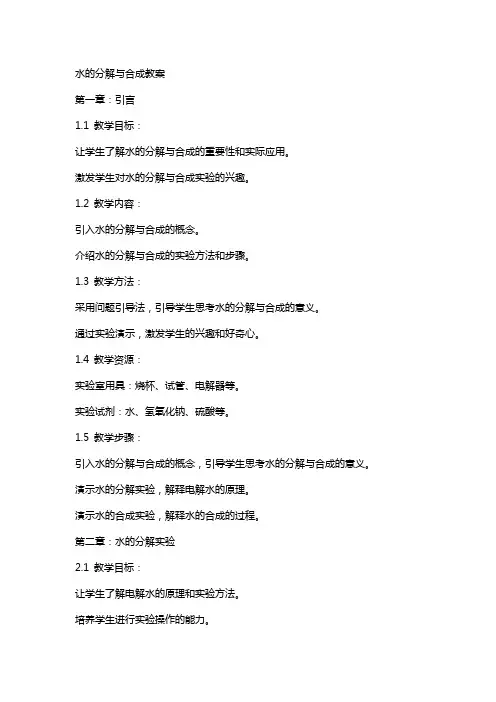 水的分解与合成教案

第一章：引言

1.1 教学目标：

让学生了解水的分解与合成的重要性和实际应用。

激发学生对水的分解与合成实验的兴趣。

1.2 教学内容：

引入水的分解与合成的概念。

介绍水的分解与合成的实验方法和步骤。

1.3 教学方法：

采用问题引导法，引导学生思考水的分解与合成的意义。

通过实验演示，激发学生的兴趣和好奇心。

1.4 教学资源：

实验室用具：烧杯、试管、电解器等。

实验试剂：水、氢氧化钠、硫酸等。

1.5 教学步骤：

引入水的分解与合成的概念，引导学生思考水的分解与合成的意义。

演示水的分解实验，解释电解水的原理。

演示水的合成实验，解释水的合成的过程。

第二章：水的分解实验

2.1 教学目标：

让学生了解电解水的原理和实验方法。

培养学生进行实验操作的能力。